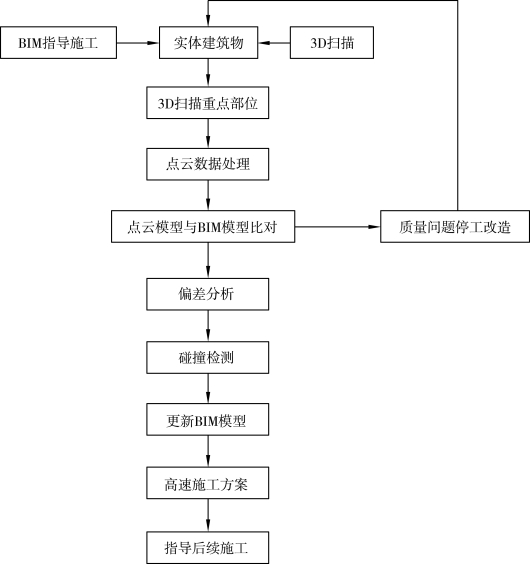 BIM指导施工

实体建筑物

3D扫描

3D扫描重点部位

点云数据处理

点云模型与BIM模型比对

质量问题停工改造

偏差分析

碰撞检测

更新BIM模型

高速施工方案

指导后续施工